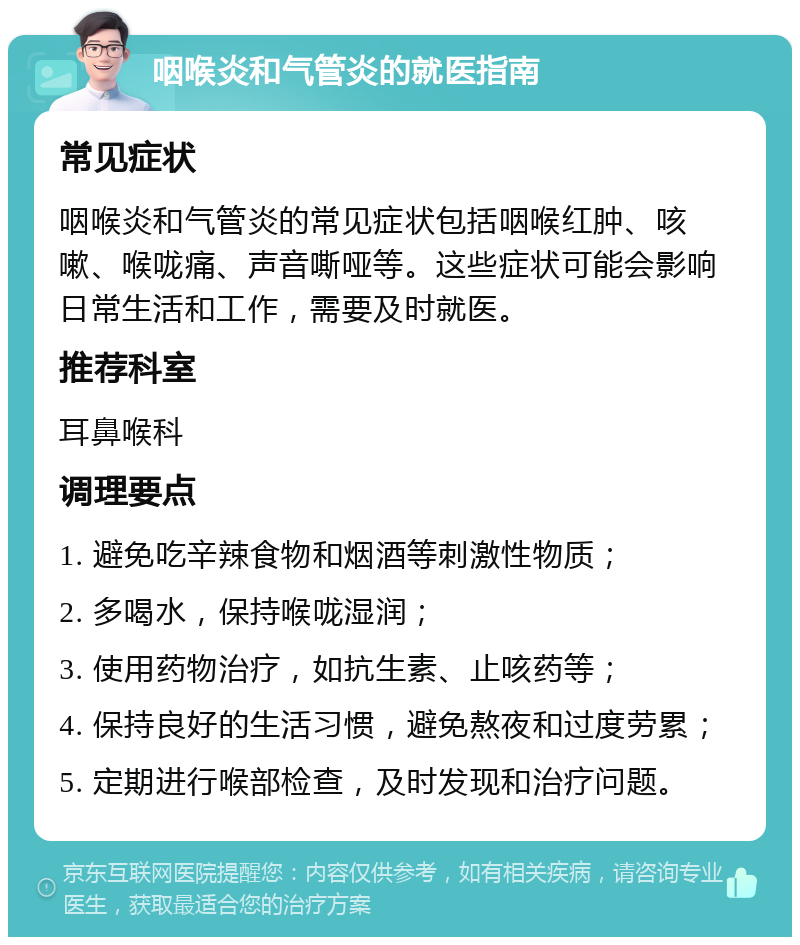 咽喉炎和气管炎的就医指南

常见症状

咽喉炎和气管炎的常见症状包括咽喉红肿、咳嗽、喉咙痛、声音嘶哑等。这些症状可能会影响日常生活和工作，需要及时就医。

推荐科室

耳鼻喉科

调理要点

1. 避免吃辛辣食物和烟酒等刺激性物质；

2. 多喝水，保持喉咙湿润；

3. 使用药物治疗，如抗生素、止咳药等；

4. 保持良好的生活习惯，避免熬夜和过度劳累；

5. 定期进行喉部检查，及时发现和治疗问题。

京东互联网医院提醒您：内容仅供参考，如有相关疾病，请咨询专业医生，获取最适合您的治疗方案